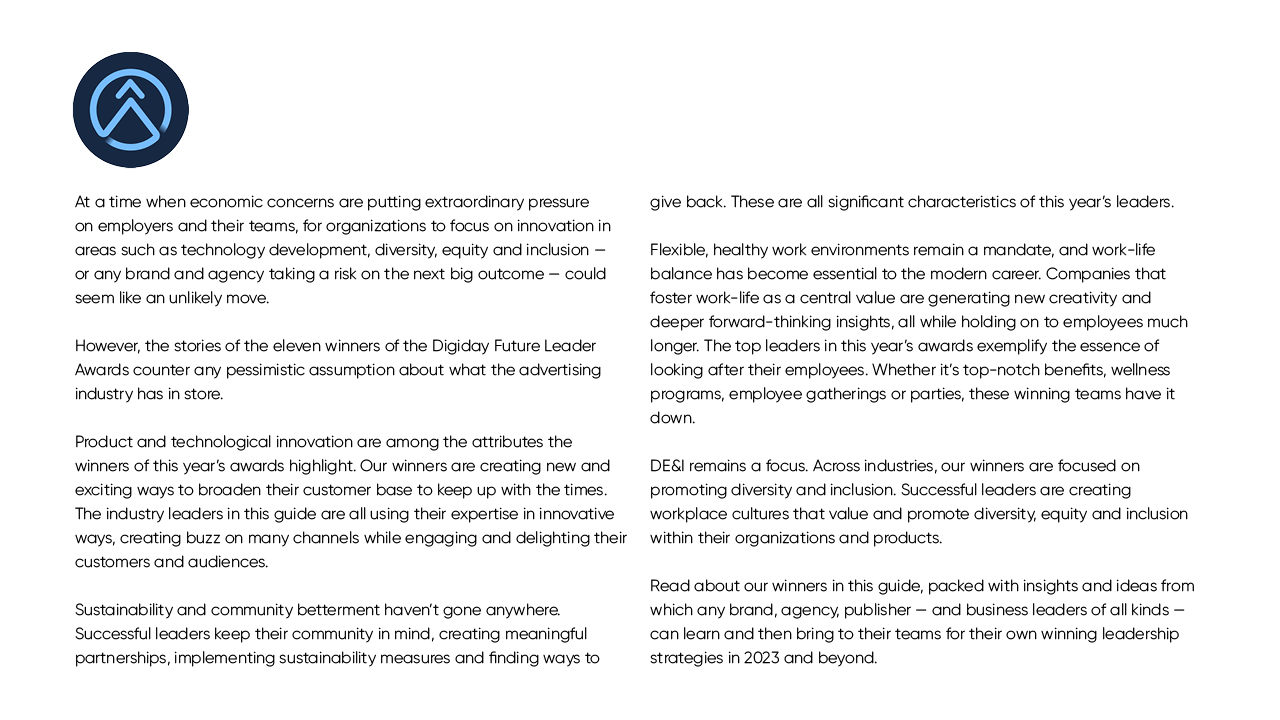 At a time when economic concerns are putting extraordinary pressure on employers and their teams, for organizations to focus on innovation in areas such as technology development, diversity, equity and inclusion — or any brand and agency taking a risk on the next big outcome — could seem like an unlikely move.

However, the stories of the eleven winners of the Digiday Future Leader Awards counter any pessimistic assumption about what the advertising industry has in store.

Product and technological innovation are among the attributes the winners of this year's awards highlight. Our winners are creating new and exciting ways to broaden their customer base to keep up with the times. The industry leaders in this guide are all using their expertise in innovative ways, creating buzz on many channels while engaging and delighting their customers and audiences.

Sustainability and community betterment haven't gone anywhere. Successful leaders keep their community in mind, creating meaningful partnerships, implementing sustainability measures and finding ways to give back. These are all significant characteristics of this year's leaders.

Flexible, healthy work environments remain a mandate, and work-life balance has become essential to the modern career. Companies that foster work-life as a central value are generating new creativity and deeper forward-thinking insights, all while holding on to employees much longer. The top leaders in this year's awards exemplify the essence of looking after their employees. Whether it's top-notch benefits, wellness programs, employee gatherings or parties, these winning teams have it down.

DE&I remains a focus. Across industries, our winners are focused on promoting diversity and inclusion. Successful leaders are creating workplace cultures that value and promote diversity, equity and inclusion within their organizations and products.

Read about our winners in this guide, packed with insights and ideas from which any brand, agency, publisher — and business leaders of all kinds — can learn and then bring to their teams for their own winning leadership strategies in 2023 and beyond.